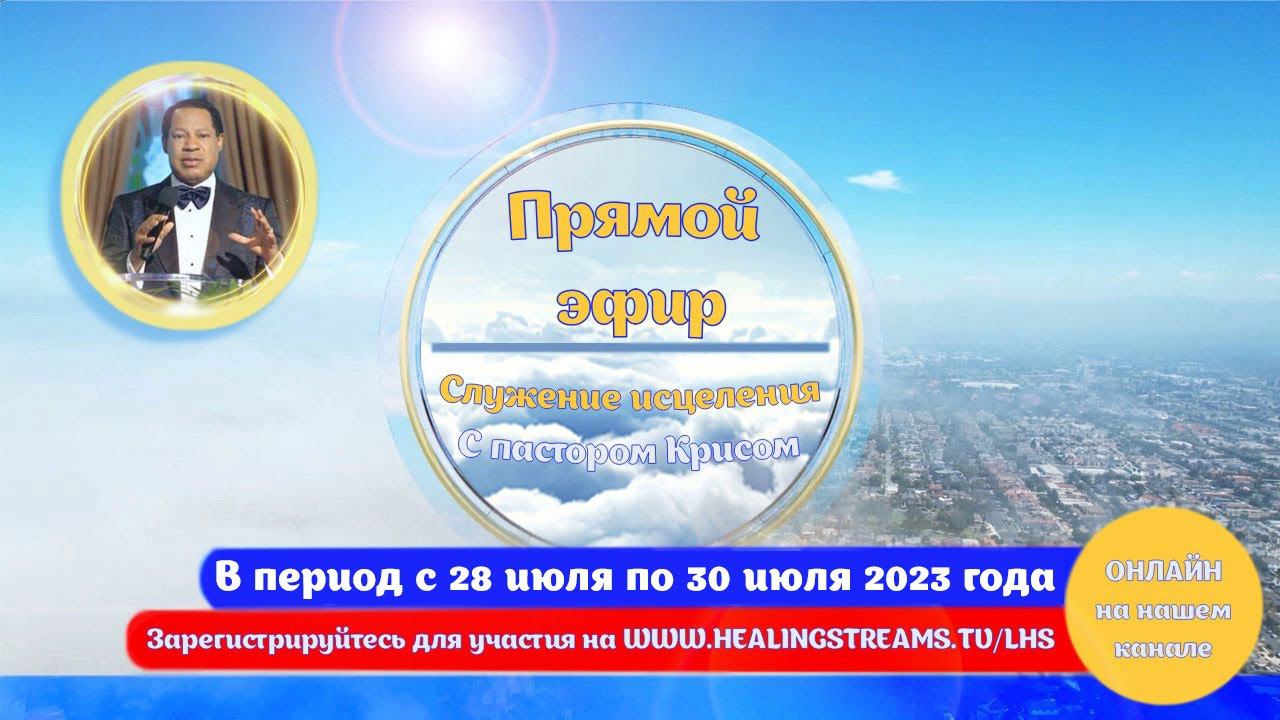 Прямой эфир

Служение исцеления
С пастором Крисом

В период с 28 июля по 30 июля 2023 года

Зарегистрируйтесь для участия на WWW.HEALINGSTREAMS.TV/LHS

ОНЛАЙН на нашем канале